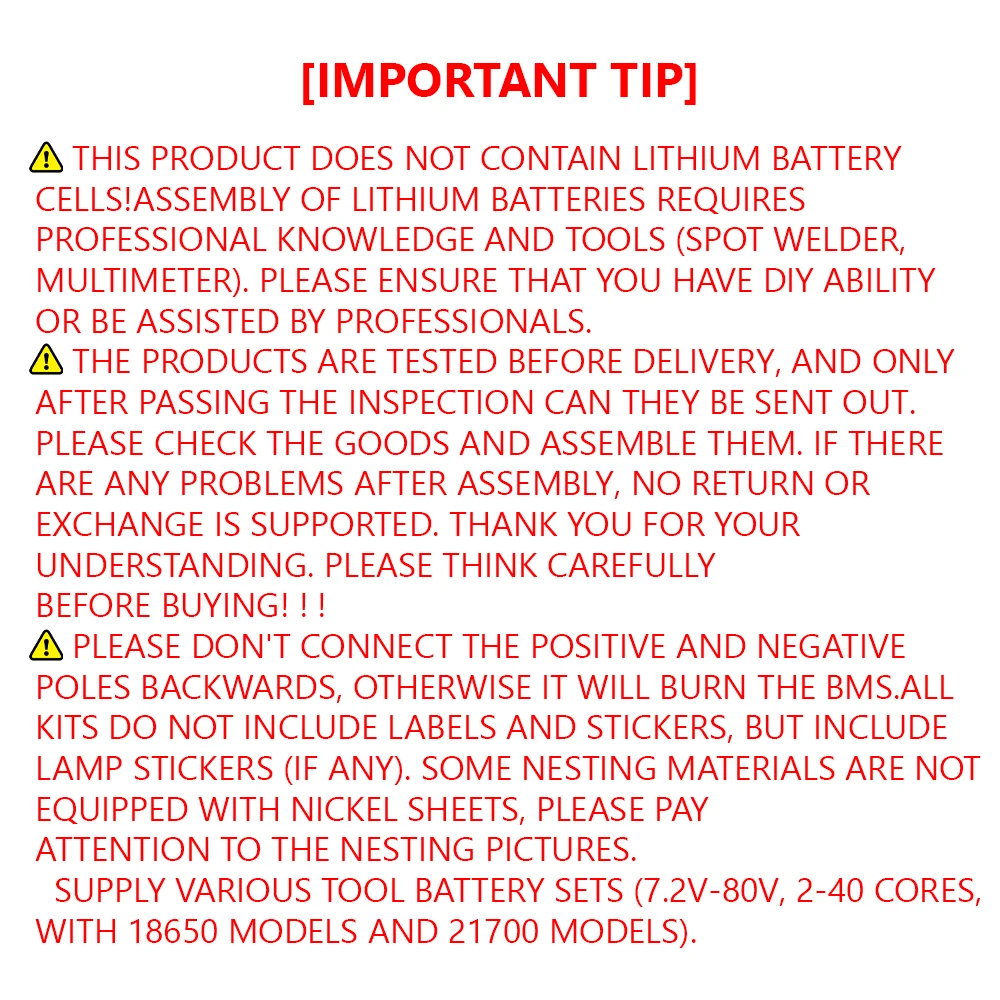 [IMPORTANT TIP]

⚠ THIS PRODUCT DOES NOT CONTAIN LITHIUM BATTERY CELLS!ASSEMBLY OF LITHIUM BATTERIES REQUIRES PROFESSIONAL KNOWLEDGE AND TOOLS (SPOT WELDER, MULTIMETER). PLEASE ENSURE THAT YOU HAVE DIY ABILITY OR BE ASSISTED BY PROFESSIONALS.
⚠ THE PRODUCTS ARE TESTED BEFORE DELIVERY, AND ONLY AFTER PASSING THE INSPECTION CAN THEY BE SENT OUT. PLEASE CHECK THE GOODS AND ASSEMBLE THEM. IF THERE ARE ANY PROBLEMS AFTER ASSEMBLY, NO RETURN OR EXCHANGE IS SUPPORTED. THANK YOU FOR YOUR UNDERSTANDING. PLEASE THINK CAREFULLY BEFORE BUYING! ! !
⚠ PLEASE DON'T CONNECT THE POSITIVE AND NEGATIVE POLES BACKWARDS, OTHERWISE IT WILL BURN THE BMS.ALL KITS DO NOT INCLUDE LABELS AND STICKERS, BUT INCLUDE LAMP STICKERS (IF ANY). SOME NESTING MATERIALS ARE NOT EQUIPPED WITH NICKEL SHEETS, PLEASE PAY ATTENTION TO THE NESTING PICTURES.
SUPPLY VARIOUS TOOL BATTERY SETS (7.2V-80V, 2-40 CORES, WITH 18650 MODELS AND 21700 MODELS).